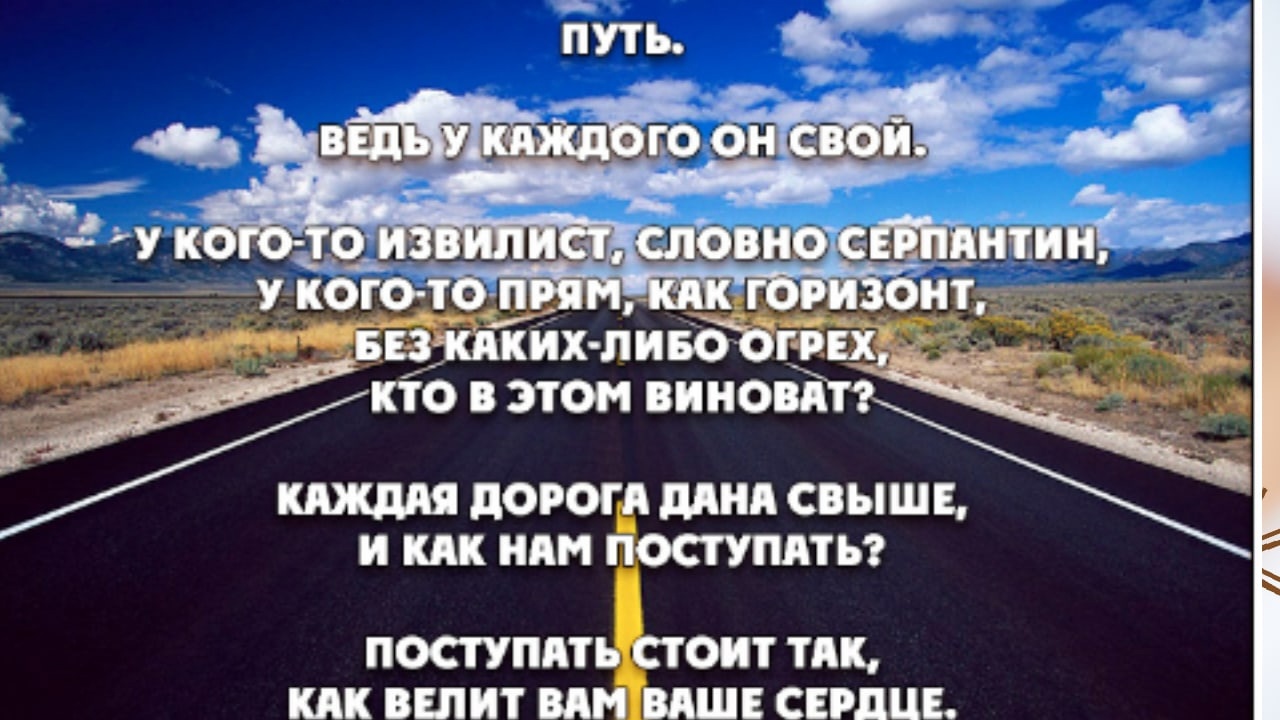 ПУТЬ.

ВЕДЬ У КАЖДОГО ОН СВОЙ.

У КОГО-ТО ИЗВИЛИСТ, СЛОВНО СЕРПАНТИН,
У КОГО-ТО ПРЯМ, КАК ГОРИЗОНТ,
БЕЗ КАКИХ-ЛИБО ОГРЕХ,
КТО В ЭТОМ ВИНОВАТ?

КАЖДАЯ ДОРОГА ДАНА СВЫШЕ,
И КАК НАМ ПОСТУПАТЬ?

ПОСТУПАТЬ СТОИТ ТАК,
КАК ВЕЛИТ ВАМ ВАШЕ СЕРДЦЕ.